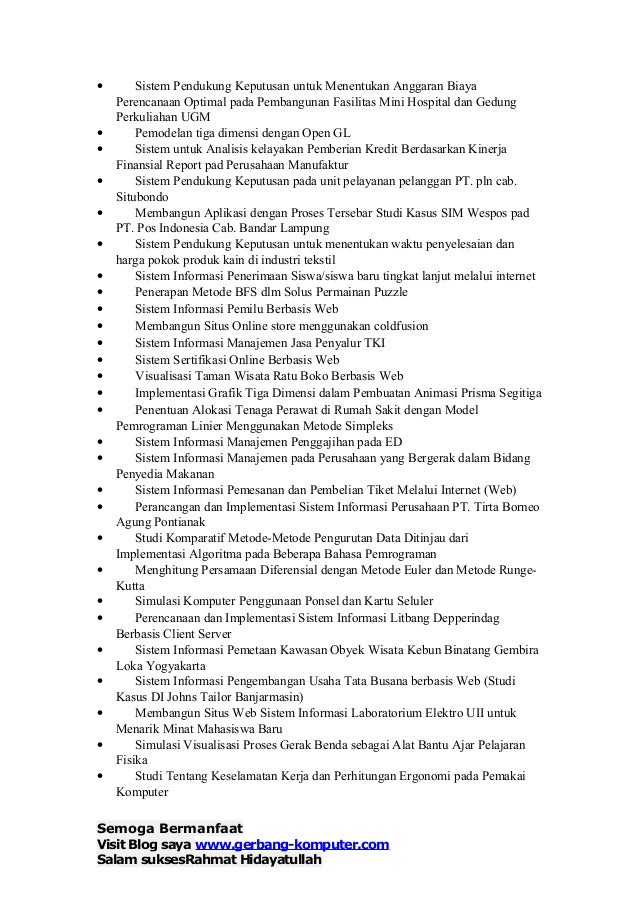 • Sistem Pendukung Keputusan untuk Menentukan Anggaran Biaya Perencanaan Optimal pada Pembangunan Fasilitas Mini Hospital dan Gedung Perkuliahan UGM
• Pemodelan tiga dimensi dengan Open GL
• Sistem untuk Analisis kelayakan Pemberian Kredit Berdasarkan Kinerja Finansial Report pad Perusahaan Manufaktur
• Sistem Pendukung Keputusan pada unit pelayanan pelanggan PT. pln cab. Situbondo
• Membangun Aplikasi dengan Proses Tersebar Studi Kasus SIM Wespos pad PT. Pos Indonesia Cab. Bandar Lampung
• Sistem Pendukung Keputusan untuk menentukan waktu penyelesaian dan harga pokok produk kain di industri tekstil
• Sistem Informasi Penerimaan Siswa/siswa baru tingkat lanjut melalui internet
• Penerapan Metode BFS dlm Solus Permainan Puzzle
• Sistem Informasi Pemilu Berbasis Web
• Membangun Situs Online store menggunakan coldfusion
• Sistem Informasi Manajemen Jasa Penyalur TKI
• Sistem Sertifikasi Online Berbasis Web
• Visualisasi Taman Wisata Ratu Boko Berbasis Web
• Implementasi Grafik Tiga Dimensi dalam Pembuatan Animasi Prisma Segitiga
• Penentuan Alokasi Tenaga Perawat di Rumah Sakit dengan Model Pemrograman Linier Menggunakan Metode Simpleks
• Sistem Informasi Manajemen Penggajihan pada ED
• Sistem Informasi Manajemen pada Perusahaan yang Bergerak dalam Bidang Penyedia Makanan
• Sistem Informasi Pemesanan dan Pembelian Tiket Melalui Internet (Web)
• Perancangan dan Implementasi Sistem Informasi Perusahaan PT. Tirta Borneo Agung Pontianak
• Studi Komparatif Metode-Metode Pengurutan Data Ditinjau dari Implementasi Algoritma pada Beberapa Bahasa Pemrograman
• Menghitung Persamaan Diferensial dengan Metode Euler dan Metode Runge-Kutta
• Simulasi Komputer Penggunaan Ponsel dan Kartu Seluler
• Perencanaan dan Implementasi Sistem Informasi Litbang Depperindag Berbasis Client Server
• Sistem Informasi Pemetaan Kawasan Obyek Wisata Kebun Binatang Gembira Loka Yogyakarta
• Sistem Informasi Pengembangan Usaha Tata Busana berbasis Web (Studi Kasus DI Johns Tailor Banjarmasin)
• Membangun Situs Web Sistem Informasi Laboratorium Elektro UII untuk Menarik Minat Mahasiswa Baru
• Simulasi Visualisasi Proses Gerak Benda sebagai Alat Bantu Ajar Pelajaran Fisika
• Studi Tentang Keselamatan Kerja dan Perhitungan Ergonomi pada Pemakai Komputer

Semoga Bermanfaat
Visit Blog saya www.gerbang-komputer.com
Salam suksesRahmat Hidayatullah